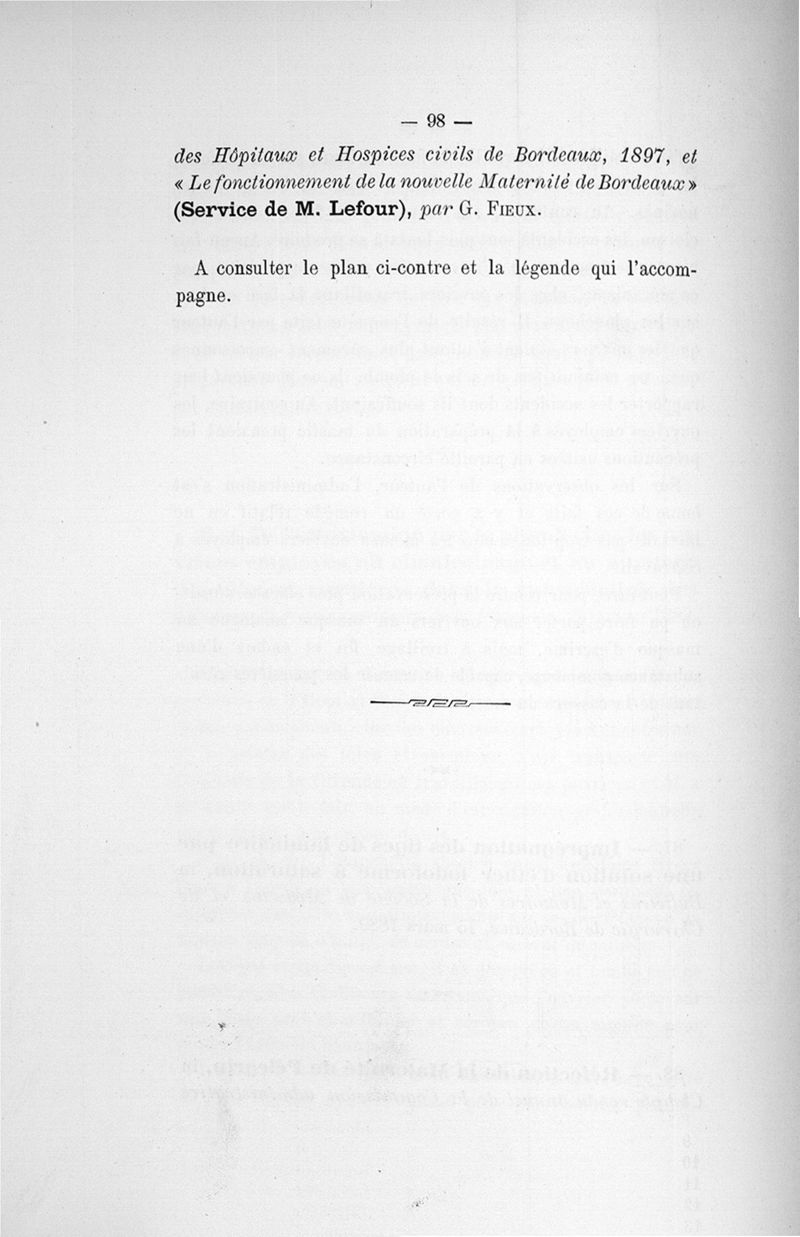 — 98 —

des Hôpitaux et Hospices civils de Bordeaux, 1897, et « Le fonctionnement de la nouvelle Maternité de Bordeaux » (Service de M. Lefour), par G. Fieux.

A consulter le plan ci-contre et la légende qui l'accompagne.